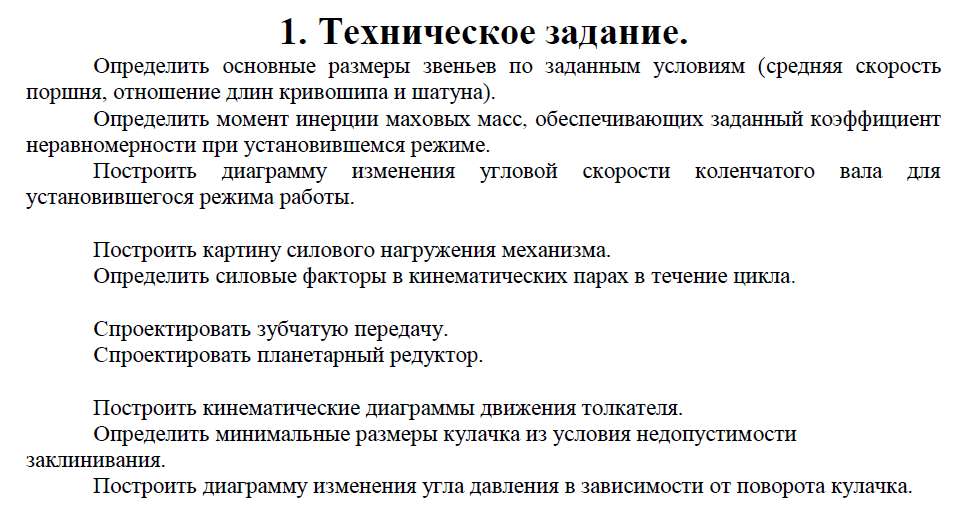 1. Техническое задание.

Определить основные размеры звеньев по заданным условиям (средняя скорость поршня, отношение длин кривошипа и шатуна).

Определить момент инерции маховых масс, обеспечивающих заданный коэффициент неравномерности при установившемся режиме.

Построить диаграмму изменения угловой скорости коленчатого вала для установившегося режима работы.

Построить картину силового нагружения механизма.

Определить силовые факторы в кинематических парах в течение цикла.

Спроектировать зубчатую передачу.

Спроектировать планетарный редуктор.

Построить кинематические диаграммы движения толкателя.

Определить минимальные размеры кулачка из условия недопустимости заклинивания.

Построить диаграмму изменения угла давления в зависимости от поворота кулачка.